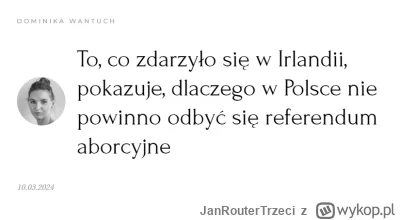 DOMINIKA WANTUCH

To, co zdarzyło się w Irlandii, pokazuje, dlaczego w Polsce nie powinno odbyć się referendum aborcyjne

10.03.2024

JanRouterTrzeci z wykop.pl